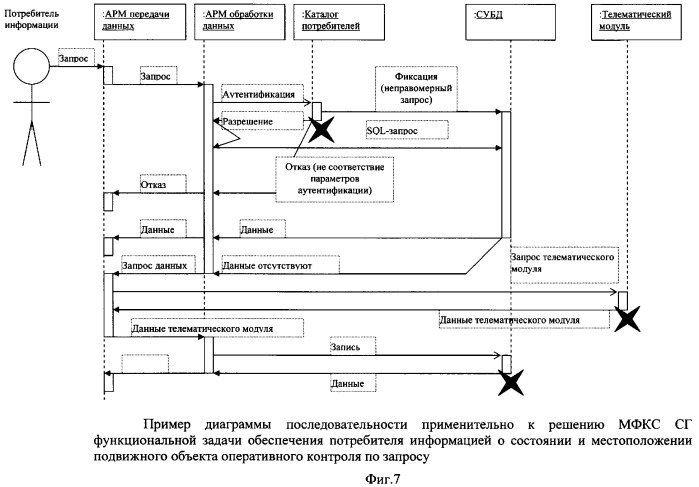 Потребитель информации

:АРМ передачи данных

:АРМ обработки данных

:Каталог потребителей

:СУБД

:Телематический модуль

Запрос

Запрос

Аутентификация

Фиксация (неправомерный запрос)

Разрешение

SQL-запрос

Отказ (не соответствие параметров аутентификации)

Отказ

Данные

Данные

Запрос данных

Данные отсутствуют

Запрос телематического модуля

Данные телематического модуля

Данные телематического модуля

Запись

Данные

Пример диаграммы последовательности применительно к решению МФКС СГ функциональной задачи обеспечения потребителя информацией о состоянии и местоположении подвижного объекта оперативного контроля по запросу

Фиг.7